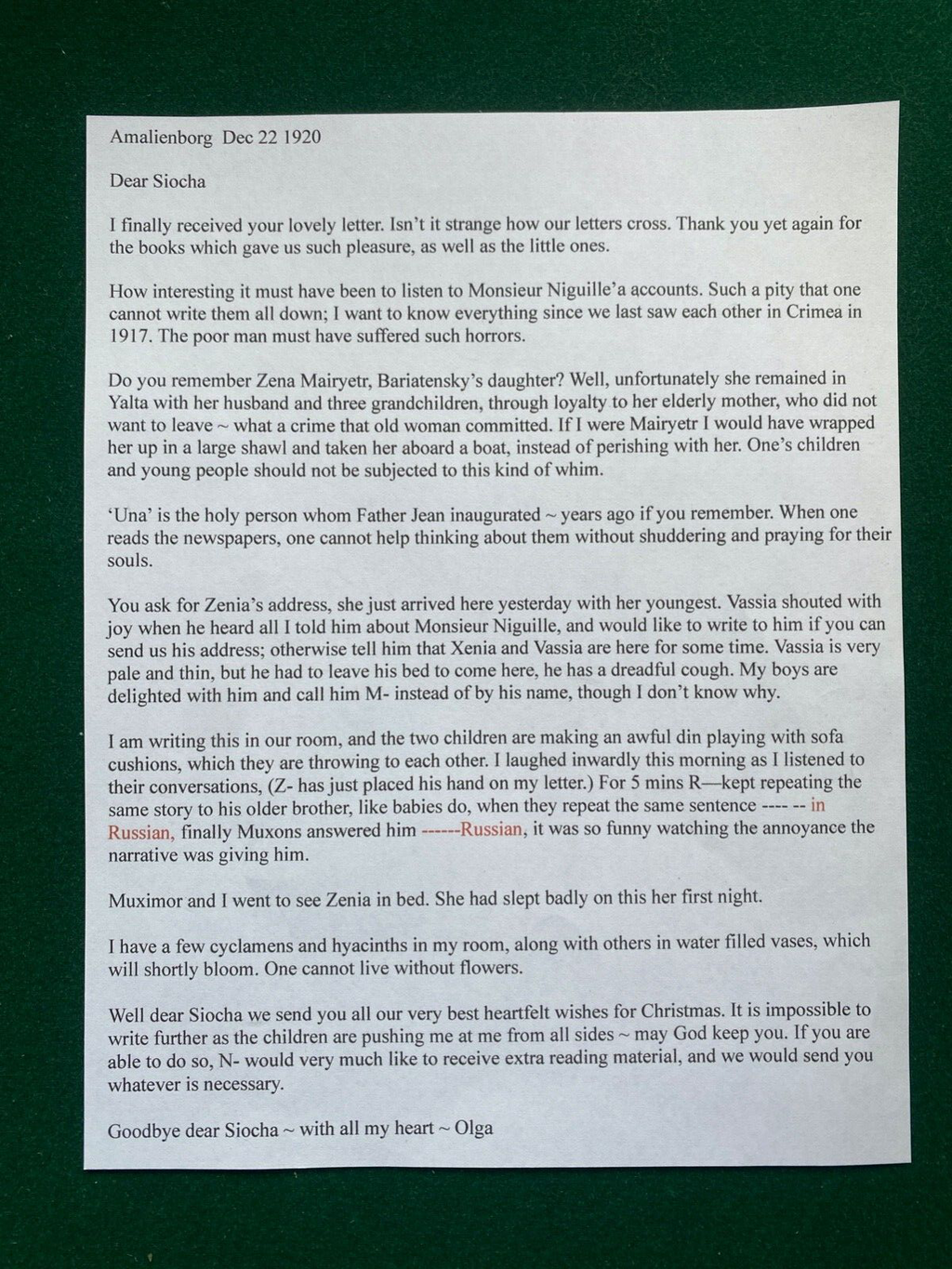 Amalienborg Dec 22 1920

Dear Siocha

I finally received your lovely letter. Isn't it strange how our letters cross. Thank you yet again for the books which gave us such pleasure, as well as the little ones.

How interesting it must have been to listen to Monsieur Niguille'a accounts. Such a pity that one cannot write them all down; I want to know everything since we last saw each other in Crimea in 1917. The poor man must have suffered such horrors.

Do you remember Zena Mairyetr, Bariatensky's daughter? Well, unfortunately she remained in Yalta with her husband and three grandchildren, through loyalty to her elderly mother, who did not want to leave ~ what a crime that old woman committed. If I were Mairyetr I would have wrapped her up in a large shawl and taken her aboard a boat, instead of perishing with her. One's children and young people should not be subjected to this kind of whim.

'Una' is the holy person whom Father Jean inaugurated ~ years ago if you remember. When one reads the newspapers, one cannot help thinking about them without shuddering and praying for their souls.

You ask for Zenia's address, she just arrived here yesterday with her youngest. Vassia shouted with joy when he heard all I told him about Monsieur Niguille, and would like to write to him if you can send us his address; otherwise tell him that Xenia and Vassia are here for some time. Vassia is very pale and thin, but he had to leave his bed to come here, he has a dreadful cough. My boys are delighted with him and call him M- instead of by his name, though I don't know why.

I am writing this in our room, and the two children are making an awful din playing with sofa cushions, which they are throwing to each other. I laughed inwardly this morning as I listened to their conversations, (Z- has just placed his hand on my letter.) For 5 mins R—kept repeating the same story to his older brother, like babies do, when they repeat the same sentence ---- -- in Russian, finally Muxons answered him ------Russian, it was so funny watching the annoyance the narrative was giving him.

Muximor and I went to see Zenia in bed. She had slept badly on this her first night.

I have a few cyclamens and hyacinths in my room, along with others in water filled vases, which will shortly bloom. One cannot live without flowers.

Well dear Siocha we send you all our very best heartfelt wishes for Christmas. It is impossible to write further as the children are pushing me at me from all sides ~ may God keep you. If you are able to do so, N- would very much like to receive extra reading material, and we would send you whatever is necessary.

Goodbye dear Siocha ~ with all my heart ~ Olga